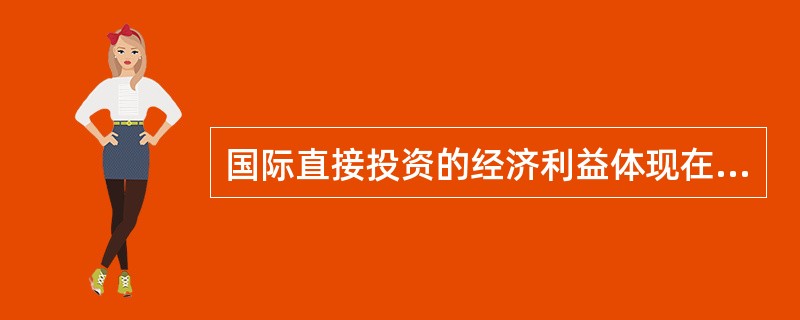 国际直接投资的经济利益体现在...